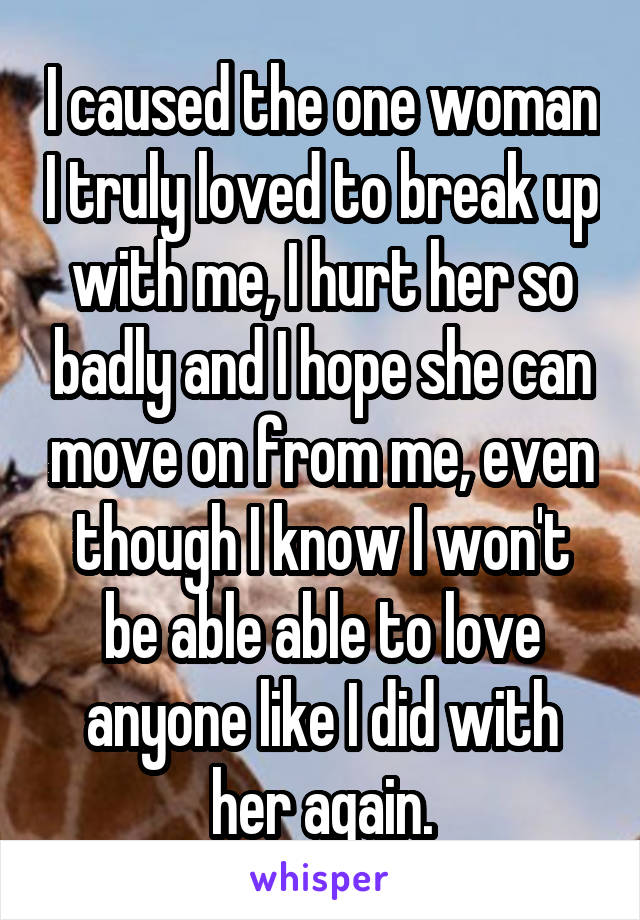 I caused the one woman I truly loved to break up with me, I hurt her so badly and I hope she can move on from me, even though I know I won't be able able to love anyone like I did with her again.

whisper